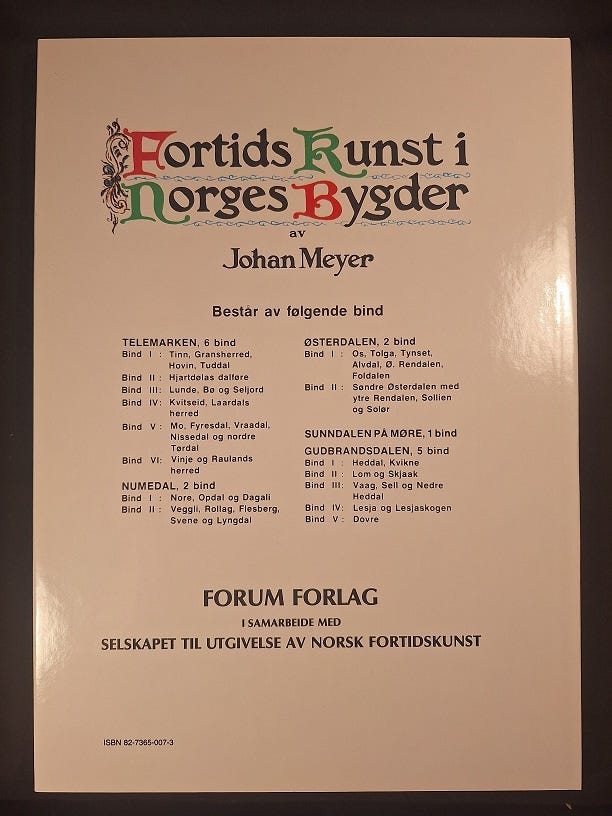 Fortids Kunst i Norges Bygder

av

Johan Meyer

Består av følgende bind

TELEMARKEN, 6 bind
Bind I : Tinn, Gransherred, Hovin, Tuddal
Bind II : Hjartdølas dalføre
Bind III: Lunde, Bø og Seljord
Bind IV: Kvitseid, Laardals herred
Bind V : Mo, Fyresdal, Vraadal, Nissedal og nordre Tørdal
Bind VI: Vinje og Raulands herred

NUMEDAL, 2 bind
Bind I : Nore, Opdal og Dagali
Bind II : Veggli, Rollag, Flesberg, Svene og Lyngdal

ØSTERDALEN, 2 bind
Bind I : Os, Tolga, Tynset, Alvdal, Ø. Rendalen, Foldalen
Bind II : Søndre Østerdalen med ytre Rendalen, Sollien og Solør

SUNNDALEN PÅ MØRE, 1 bind

GUDBRANDSDALEN, 5 bind
Bind I : Heddal, Kvikne
Bind II : Lom og Skjaak
Bind III: Vaag, Sell og Nedre Heddal
Bind IV: Lesja og Lesjaskogen
Bind V : Dovre

FORUM FORLAG
I SAMARBEIDE MED
SELSKAPET TIL UTGIVELSE AV NORSK FORTIDSKUNST

ISBN 82-7365-007-3